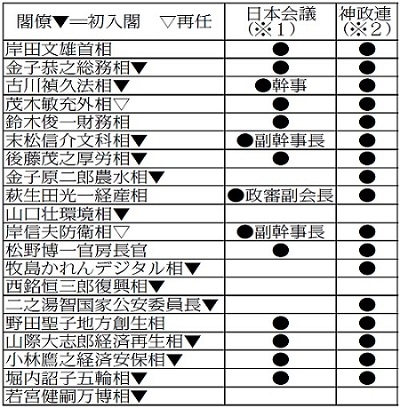 | 閣僚▼＝初入閣　▽再任 | 日本会議（※1） | 神政連（※2） |
|---|---|---|
| 岸田文雄首相 | ● | ● |
| 金子恭之総務相▼ | ● | ● |
| 古川禎久法相▼ | ●幹事 | ● |
| 茂木敏充外相▽ | ● | ● |
| 鈴木俊一財務相 | ● | ● |
| 末松信介文科相▼ | ●副幹事長 | ● |
| 後藤茂之厚労相▼ | ● | ● |
| 金子原二郎農水相▼ | | ● |
| 萩生田光一経産相 | ●政審副会長 | ● |
| 山口壮環境相▼ | | |
| 岸信夫防衛相▽ | ●副幹事長 | ● |
| 松野博一官房長官 | ● | ● |
| 牧島かれんデジタル相▼ | | ● |
| 西銘恒三郎復興相▼ | | |
| 二之湯智国家公安委員長▼ | | ● |
| 野田聖子地方創生相 | ● | ● |
| 山際大志郎経済再生相▼ | ● | ● |
| 小林鷹之経済安保相▼ | ● | ● |
| 堀内詔子五輪相▼ | ● | ● |
| 若宮健嗣万博相▼ | | |